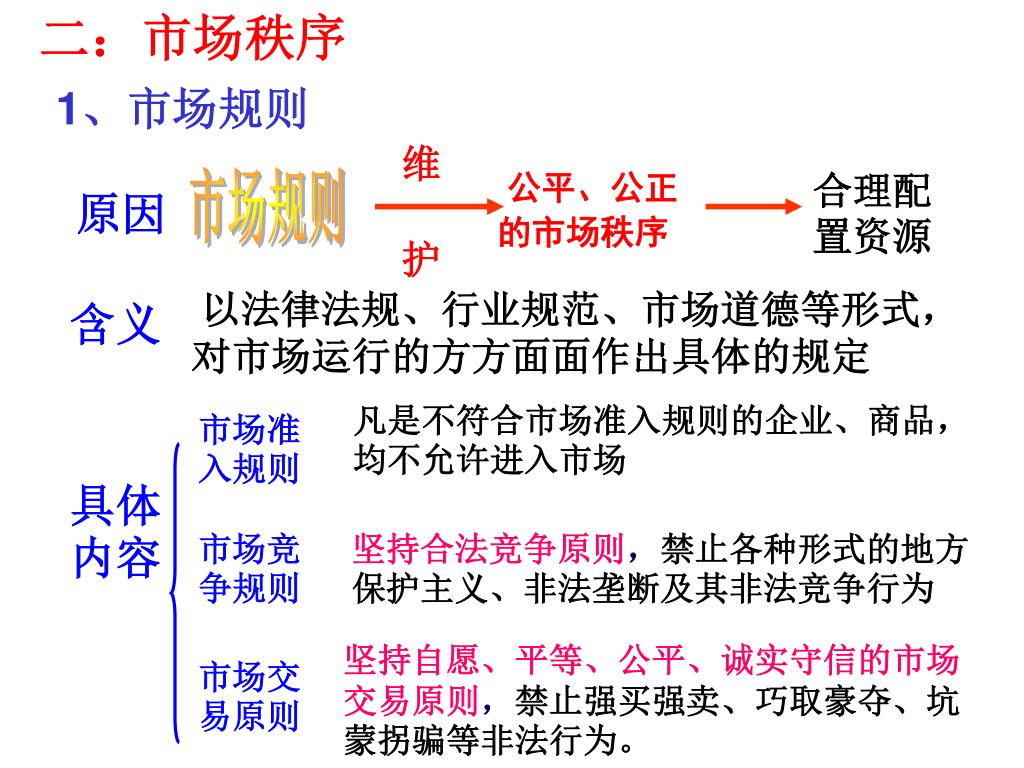 二：市场秩序

1、市场规则

原因 市场规则 维护 公平、公正的市场秩序 合理配置资源

含义 以法律法规、行业规范、市场道德等形式，对市场运行的方方面面作出具体的规定

具体内容

市场准入规则 凡是不符合市场准入规则的企业、商品，均不允许进入市场

市场竞争规则 坚持合法竞争原则，禁止各种形式的地方保护主义、非法垄断及其非法竞争行为

市场交易原则 坚持自愿、平等、公平、诚实守信的市场交易原则，禁止强买强卖、巧取豪夺、坑蒙拐骗等非法行为。